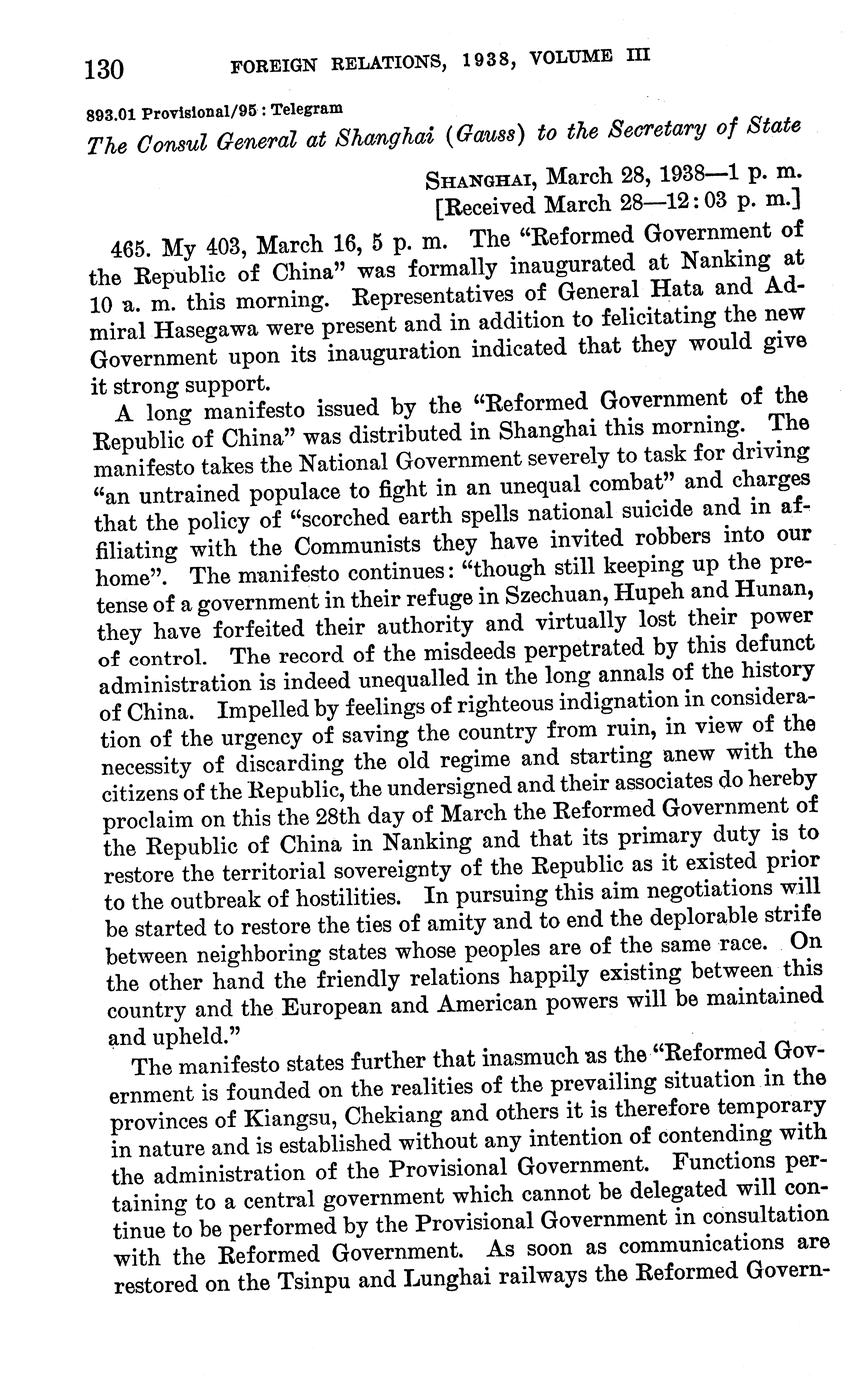 130 FOREIGN RELATIONS, 1938, VOLUME III

893.01 Provisional/95 : Telegram

The Consul General at Shanghai (Gauss) to the Secretary of State

SHANGHAI, March 28, 1938—1 p. m.
[Received March 28—12:03 p. m.]

465. My 403, March 16, 5 p. m. The "Reformed Government of the Republic of China" was formally inaugurated at Nanking at 10 a. m. this morning. Representatives of General Hata and Admiral Hasegawa were present and in addition to felicitating the new Government upon its inauguration indicated that they would give it strong support.

A long manifesto issued by the "Reformed Government of the Republic of China" was distributed in Shanghai this morning. The manifesto takes the National Government severely to task for driving "an untrained populace to fight in an unequal combat" and charges that the policy of "scorched earth spells national suicide and in affiliating with the Communists they have invited robbers into our home". The manifesto continues: "though still keeping up the pretense of a government in their refuge in Szechuan, Hupeh and Hunan, they have forfeited their authority and virtually lost their power of control. The record of the misdeeds perpetrated by this defunct administration is indeed unequalled in the long annals of the history of China. Impelled by feelings of righteous indignation in consideration of the urgency of saving the country from ruin, in view of the necessity of discarding the old regime and starting anew with the citizens of the Republic, the undersigned and their associates do hereby proclaim on this the 28th day of March the Reformed Government of the Republic of China in Nanking and that its primary duty is to restore the territorial sovereignty of the Republic as it existed prior to the outbreak of hostilities. In pursuing this aim negotiations will be started to restore the ties of amity and to end the deplorable strife between neighboring states whose peoples are of the same race. On the other hand the friendly relations happily existing between this country and the European and American powers will be maintained and upheld."

The manifesto states further that inasmuch as the "Reformed Government is founded on the realities of the prevailing situation in the provinces of Kiangsu, Chekiang and others it is therefore temporary in nature and is established without any intention of contending with the administration of the Provisional Government. Functions pertaining to a central government which cannot be delegated will continue to be performed by the Provisional Government in consultation with the Reformed Government. As soon as communications are restored on the Tsinpu and Lunghai railways the Reformed Govern-